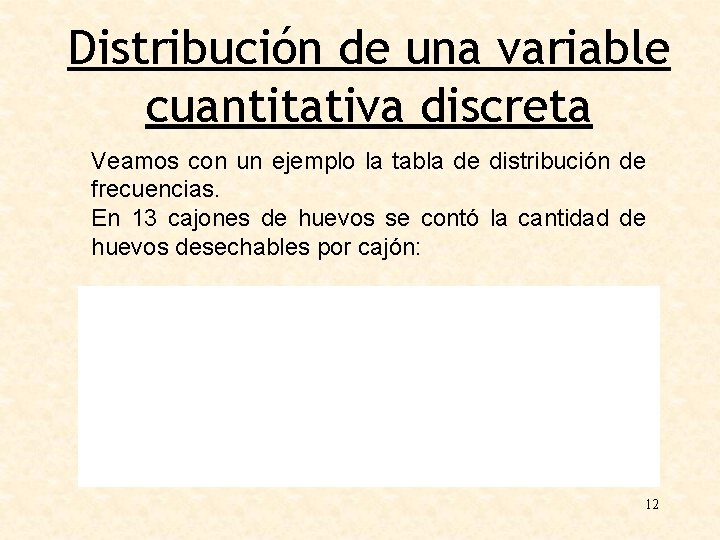 Distribución de una variable cuantitativa discreta

Veamos con un ejemplo la tabla de distribución de frecuencias.

En 13 cajones de huevos se contó la cantidad de huevos desechables por cajón:

12